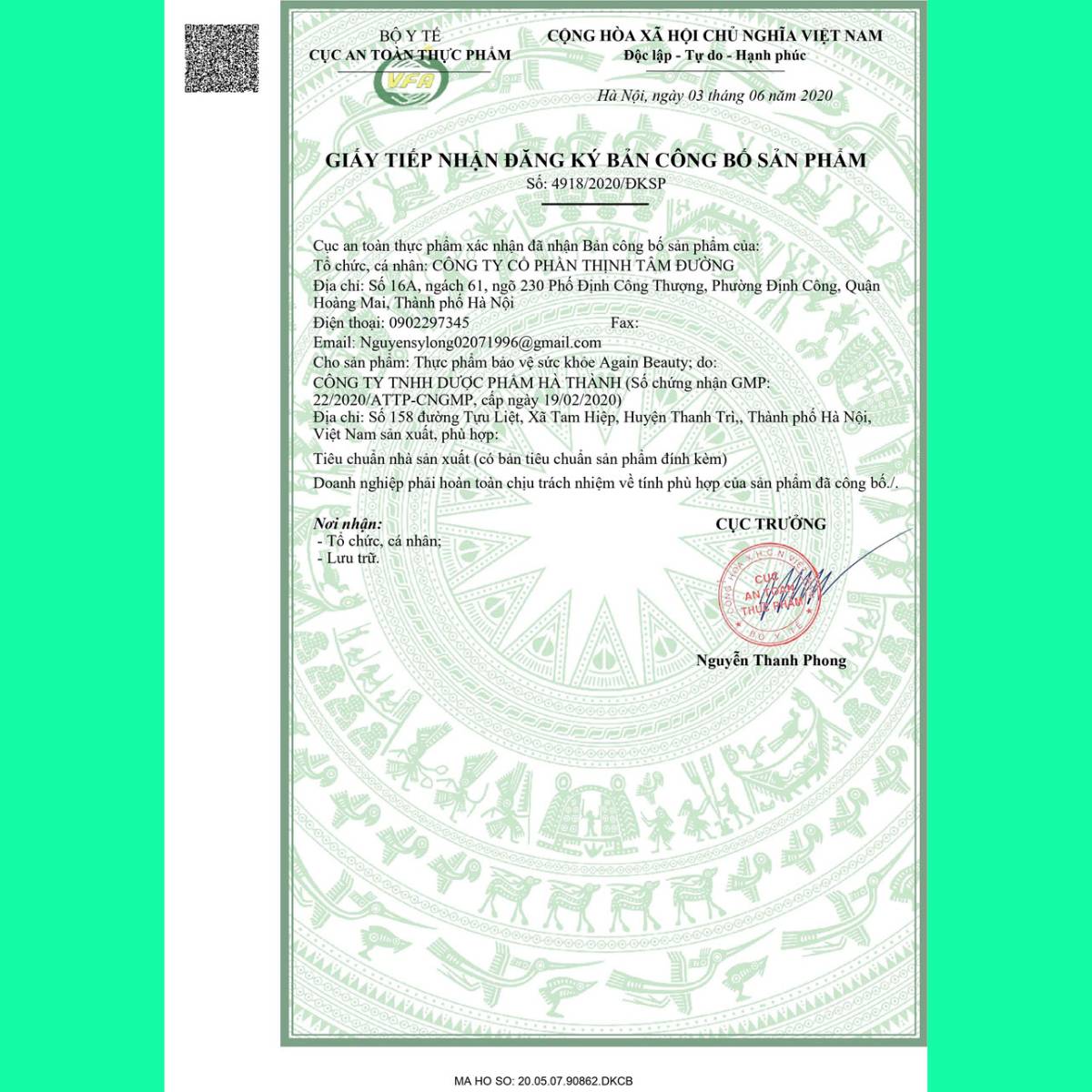 BỘ Y TẾ
CỤC AN TOÀN THỰC PHẨM

VFA

CỘNG HÒA XÃ HỘI CHỦ NGHĨA VIỆT NAM
Độc lập - Tự do - Hạnh phúc

Hà Nội, ngày 03 tháng 06 năm 2020

GIẤY TIẾP NHẬN ĐĂNG KÝ BẢN CÔNG BỐ SẢN PHẨM
Số: 4918/2020/ĐKSP

Cục an toàn thực phẩm xác nhận đã nhận Bản công bố sản phẩm của:
Tổ chức, cá nhân: CÔNG TY CỔ PHẦN THỊNH TÂM ĐƯỜNG
Địa chỉ: Số 16A, ngách 61, ngõ 230 Phố Định Công Thượng, Phường Định Công, Quận Hoàng Mai, Thành phố Hà Nội
Điện thoại: 0902297345 Fax:
Email: Nguyensylong02071996@gmail.com
Cho sản phẩm: Thực phẩm bảo vệ sức khỏe Again Beauty; do:
CÔNG TY TNHH DƯỢC PHẨM HÀ THÀNH (Số chứng nhận GMP: 22/2020/ATTP-CNGMP, cấp ngày 19/02/2020)
Địa chỉ: Số 158 đường Tựu Liệt, Xã Tam Hiệp, Huyện Thanh Trì,, Thành phố Hà Nội, Việt Nam sản xuất, phù hợp:
Tiêu chuẩn nhà sản xuất (có bản tiêu chuẩn sản phẩm đính kèm)
Doanh nghiệp phải hoàn toàn chịu trách nhiệm về tính phù hợp của sản phẩm đã công bố./.

Nơi nhận:
- Tổ chức, cá nhân;
- Lưu trữ.

CỤC TRƯỞNG

CỘNG HÒA XÃ HỘI CHỦ NGHĨA VIỆT NAM CỤC AN TOÀN THỰC PHẨM BỘ Y TẾ

Nguyễn Thanh Phong

MA HO SO: 20.05.07.90862.DKCB